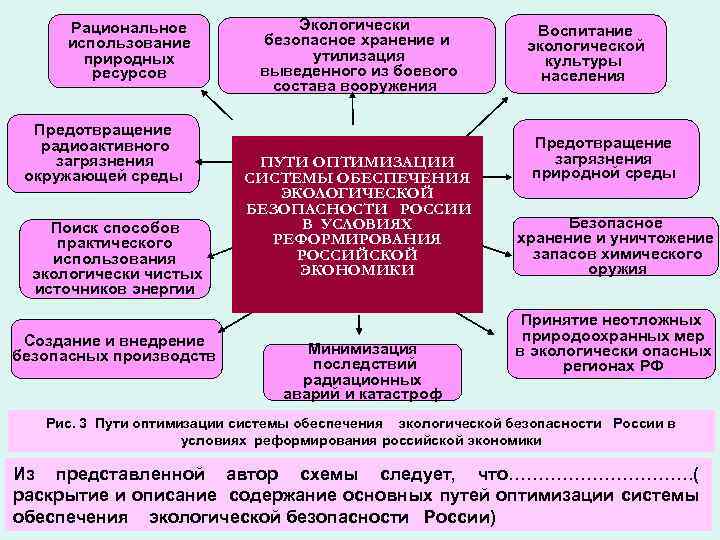 Рациональное использование природных ресурсов

Экологически безопасное хранение и утилизация выведенного из боевого состава вооружения

Воспитание экологической культуры населения

Предотвращение радиоактивного загрязнения окружающей среды

ПУТИ ОПТИМИЗАЦИИ СИСТЕМЫ ОБЕСПЕЧЕНИЯ ЭКОЛОГИЧЕСКОЙ БЕЗОПАСНОСТИ РОССИИ В УСЛОВИЯХ РЕФОРМИРОВАНИЯ РОССИЙСКОЙ ЭКОНОМИКИ

Предотвращение загрязнения природной среды

Поиск способов практического использования экологически чистых источников энергии

Безопасное хранение и уничтожение запасов химического оружия

Создание и внедрение безопасных производств

Минимизация последствий радиационных аварий и катастроф

Принятие неотложных природоохранных мер в экологически опасных регионах РФ

Рис. 3 Пути оптимизации системы обеспечения экологической безопасности России в условиях реформирования российской экономики

Из представленной автор схемы следует, что…………………………( раскрытие и описание содержание основных путей оптимизации системы обеспечения экологической безопасности России)